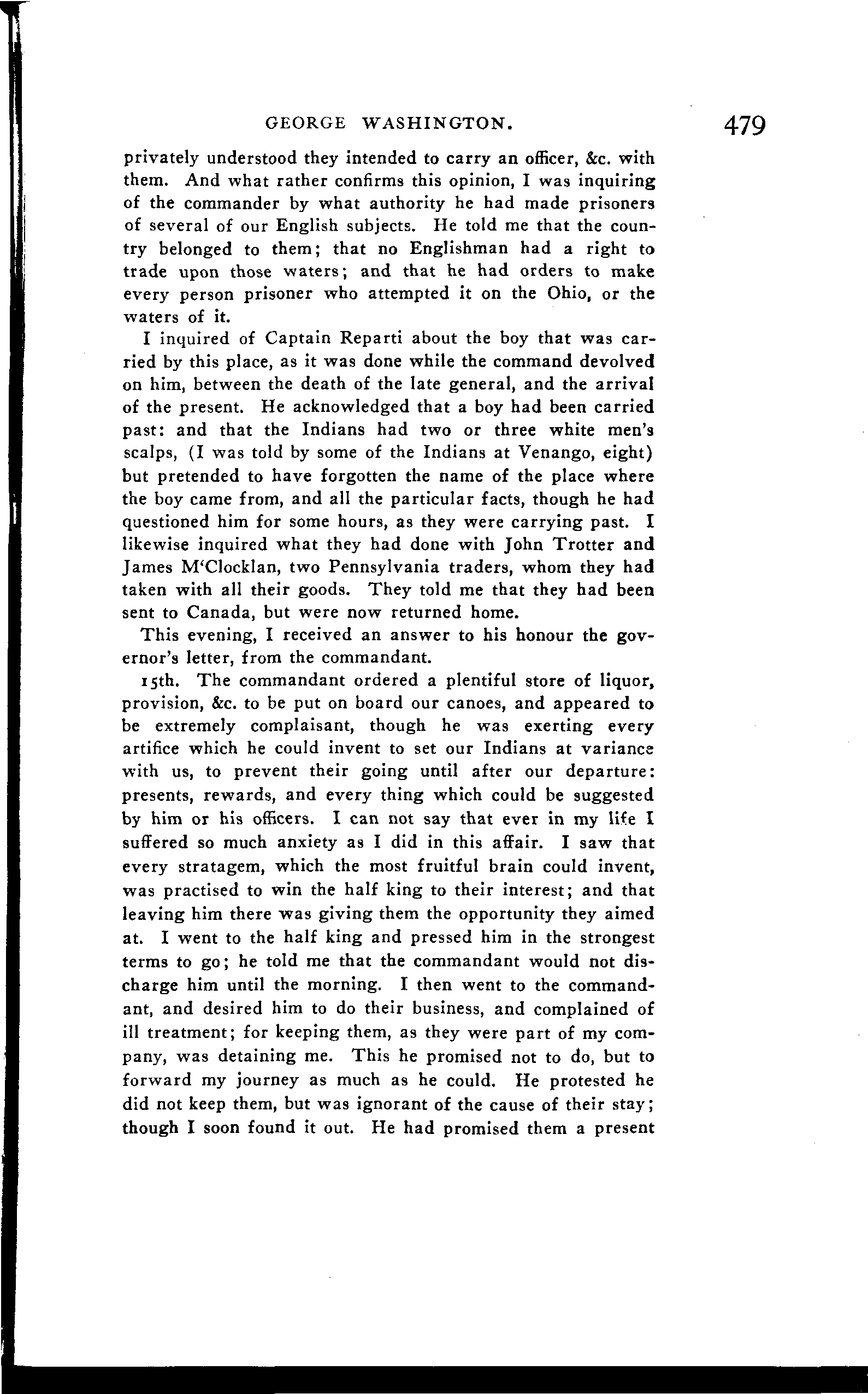 GEORGE WASHINGTON. 479

privately understood they intended to carry an officer, &c. with them. And what rather confirms this opinion, I was inquiring of the commander by what authority he had made prisoners of several of our English subjects. He told me that the country belonged to them; that no Englishman had a right to trade upon those waters; and that he had orders to make every person prisoner who attempted it on the Ohio, or the waters of it.

I inquired of Captain Reparti about the boy that was carried by this place, as it was done while the command devolved on him, between the death of the late general, and the arrival of the present. He acknowledged that a boy had been carried past: and that the Indians had two or three white men's scalps, (I was told by some of the Indians at Venango, eight) but pretended to have forgotten the name of the place where the boy came from, and all the particular facts, though he had questioned him for some hours, as they were carrying past. I likewise inquired what they had done with John Trotter and James M'Clocklan, two Pennsylvania traders, whom they had taken with all their goods. They told me that they had been sent to Canada, but were now returned home.

This evening, I received an answer to his honour the governor's letter, from the commandant.

15th. The commandant ordered a plentiful store of liquor, provision, &c. to be put on board our canoes, and appeared to be extremely complaisant, though he was exerting every artifice which he could invent to set our Indians at variance with us, to prevent their going until after our departure: presents, rewards, and every thing which could be suggested by him or his officers. I can not say that ever in my life I suffered so much anxiety as I did in this affair. I saw that every stratagem, which the most fruitful brain could invent, was practised to win the half king to their interest; and that leaving him there was giving them the opportunity they aimed at. I went to the half king and pressed him in the strongest terms to go; he told me that the commandant would not discharge him until the morning. I then went to the commandant, and desired him to do their business, and complained of ill treatment; for keeping them, as they were part of my company, was detaining me. This he promised not to do, but to forward my journey as much as he could. He protested he did not keep them, but was ignorant of the cause of their stay; though I soon found it out. He had promised them a present